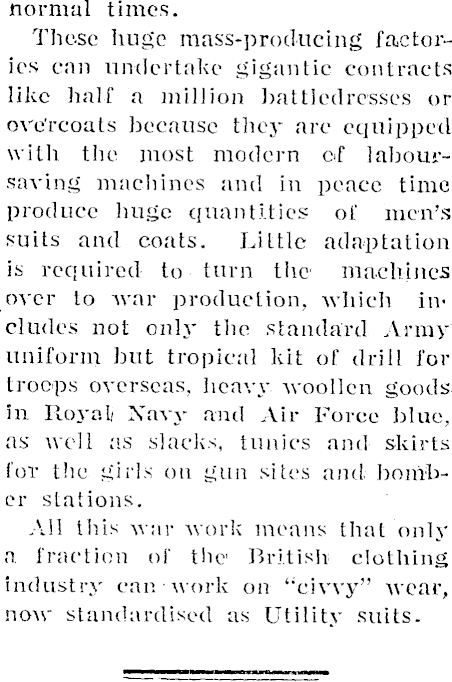 normal times.

These huge mass-producing factories can undertake gigantic contracts like half a million battledresses or overcoats because they are equipped with the most modern of labour-saving machines and in peace time produce huge quantities of men's suits and coats. Little adaptation is required to turn the machines over to war production, which includes not only the standard Army uniform but tropical kit of drill for troops overseas, heavy woollen goods in Royal Navy and Air Force blue, as well as slacks, tunics and skirts for the girls on gun sites and bomber stations.

All this war work means that only a fraction of the British clothing industry can work on "civvy" wear, now standardised as Utility suits.